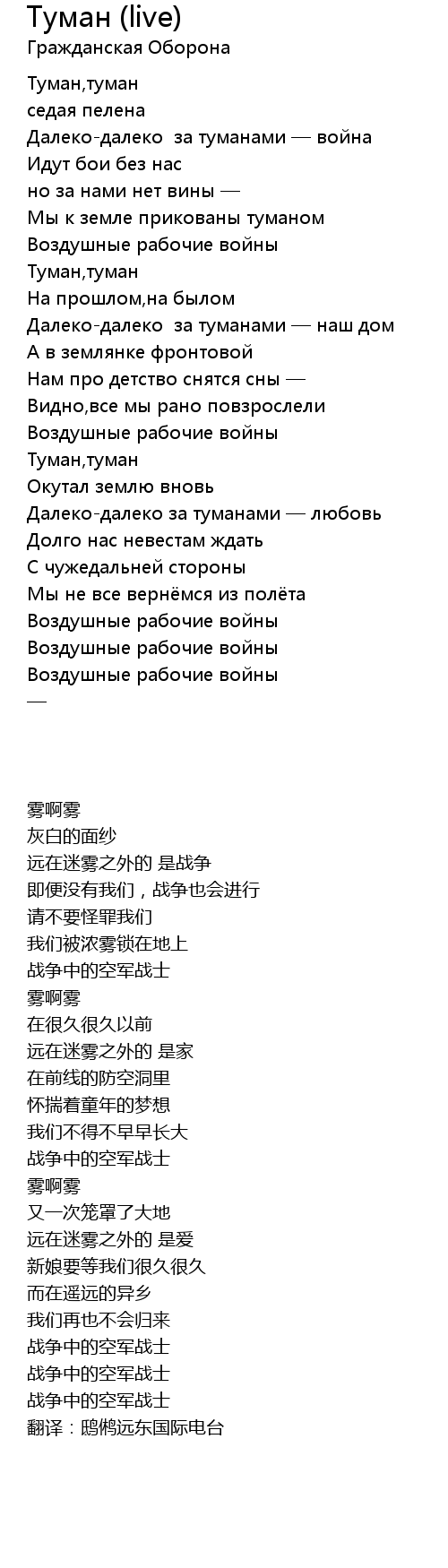 Туман (live)
Гражданская Оборона

Туман,туман
седая пелена
Далеко-далеко  за туманами — война
Идут бои без нас
но за нами нет вины —
Мы к земле прикованы туманом
Воздушные рабочие войны
Туман,туман
На прошлом,на былом
Далеко-далеко  за туманами — наш дом
А в землянке фронтовой
Нам про детство снятся сны —
Видно,все мы рано повзрослели
Воздушные рабочие войны
Туман,туман
Окутал землю вновь
Далеко-далеко за туманами — любовь
Долго нас невестам ждать
С чужедальней стороны
Мы не все вернёмся из полёта
Воздушные рабочие войны
Воздушные рабочие войны
Воздушные рабочие войны
—

雾啊雾
灰白的面纱
远在迷雾之外的 是战争
即便没有我们，战争也会进行
请不要怪罪我们
我们被浓雾锁在地上
战争中的空军战士
雾啊雾
在很久很久以前
远在迷雾之外的 是家
在前线的防空洞里
怀揣着童年的梦想
我们不得不早早长大
战争中的空军战士
雾啊雾
又一次笼罩了大地
远在迷雾之外的 是爱
新娘要等我们很久很久
而在遥远的异乡
我们再也不会归来
战争中的空军战士
战争中的空军战士
战争中的空军战士
翻译：鸱鸺远东国际电台